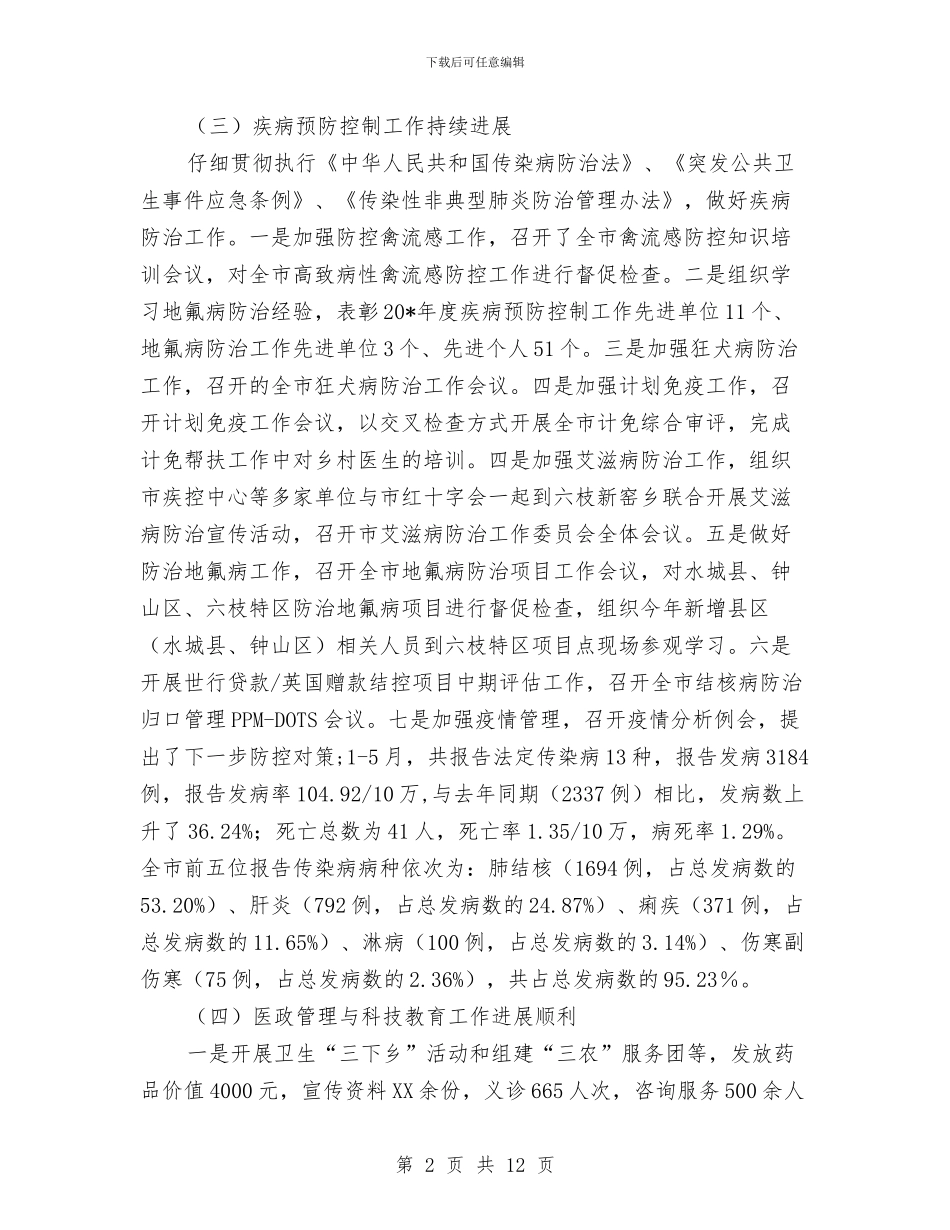 下载后可任意编辑

（三）疾病预防控制工作持续进展

仔细贯彻执行《中华人民共和国传染病防治法》、《突发公共卫生事件应急条例》、《传染性非典型肺炎防治管理办法》，做好疾病防治工作。一是加强防控禽流感工作，召开了全市禽流感防控知识培训会议，对全市高致病性禽流感防控工作进行督促检查。二是组织学习地氟病防治经验，表彰20*年度疾病预防控制工作先进单位11个、地氟病防治工作先进单位3个、先进个人51个。三是加强狂犬病防治工作，召开的全市狂犬病防治工作会议。四是加强计划免疫工作，召开计划免疫工作会议，以交叉检查方式开展全市计免综合审评，完成计免帮扶工作中对乡村医生的培训。四是加强艾滋病防治工作，组织市疾控中心等多家单位与市红十字会一起到六枝新窑乡联合开展艾滋病防治宣传活动，召开市艾滋病防治工作委员会全体会议。五是做好防治地氟病工作，召开全市地氟病防治项目工作会议，对水城县、钟山区、六枝特区防治地氟病项目进行督促检查，组织今年新增县区（水城县、钟山区）相关人员到六枝特区项目点现场参观学习。六是开展世行贷款/英国赠款结控项目中期评估工作，召开全市结核病防治归口管理PPM-DOTS会议。七是加强疫情管理，召开疫情分析例会，提出了下一步防控对策;1-5月，共报告法定传染病13种，报告发病3184例，报告发病率104.92/10万,与去年同期（2337例）相比，发病数上升了36.24%；死亡总数为41人，死亡率1.35/10万，病死率1.29%。全市前五位报告传染病病种依次为：肺结核（1694例，占总发病数的53.20%）、肝炎（792例，占总发病数的24.87%）、痢疾（371例，占总发病数的11.65%）、淋病（100例，占总发病数的3.14%）、伤寒副伤寒（75例，占总发病数的2.36%），共占总发病数的95.23％。

（四）医政管理与科技教育工作进展顺利

一是开展卫生“三下乡”活动和组建“三农”服务团等，发放药品价值4000元，宣传资料XX余份，义诊665人次，咨询服务500余人

第 2 页 共 12 页